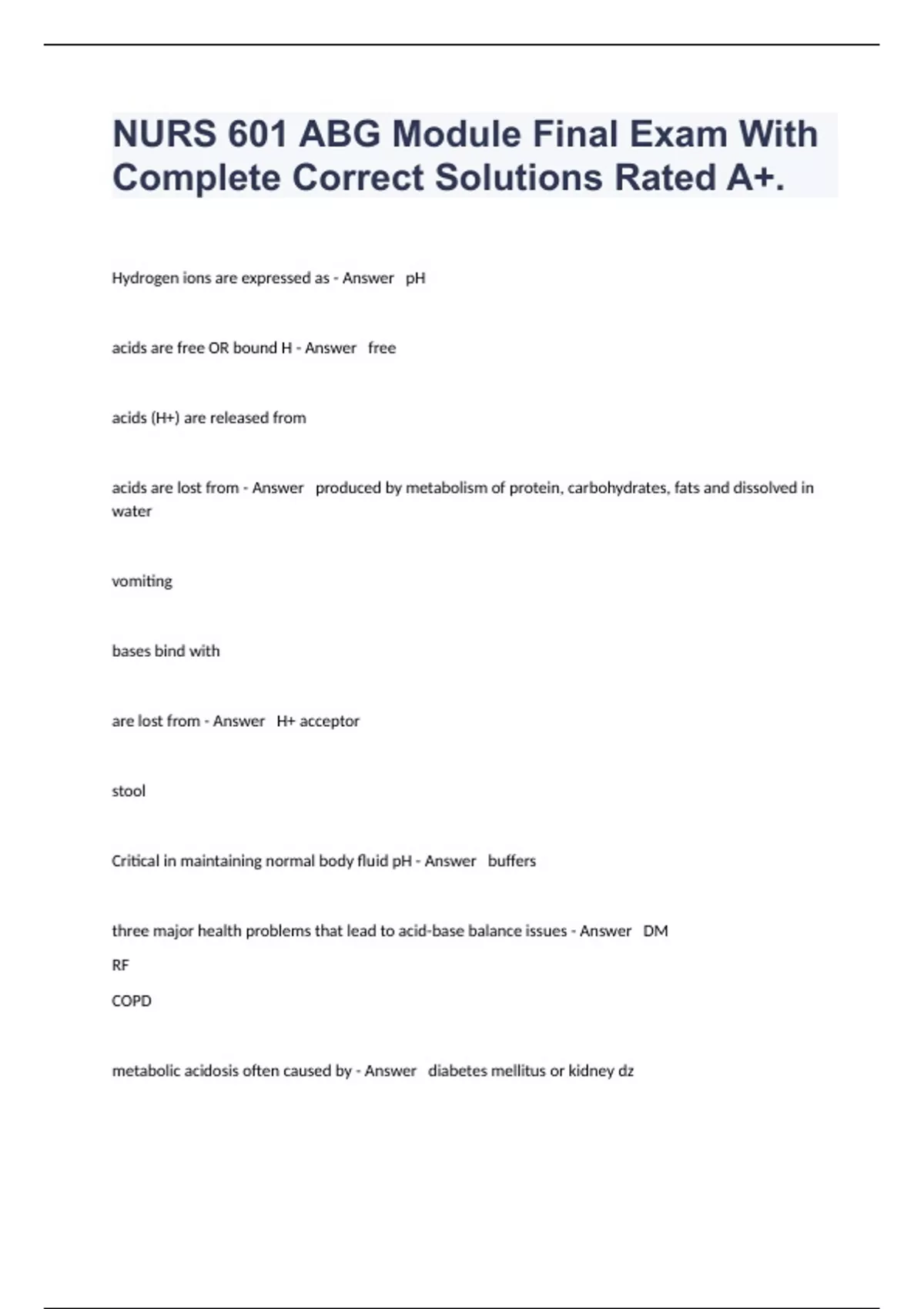 NURS 601 ABG Module Final Exam With Complete Correct Solutions Rated A+.

Hydrogen ions are expressed as - Answer pH

acids are free OR bound H - Answer free

acids (H+) are released from

acids are lost from - Answer produced by metabolism of protein, carbohydrates, fats and dissolved in water

vomiting

bases bind with

are lost from - Answer H+ acceptor

stool

Critical in maintaining normal body fluid pH - Answer buffers

three major health problems that lead to acid-base balance issues - Answer DM
RF
COPD

metabolic acidosis often caused by - Answer diabetes mellitus or kidney dz